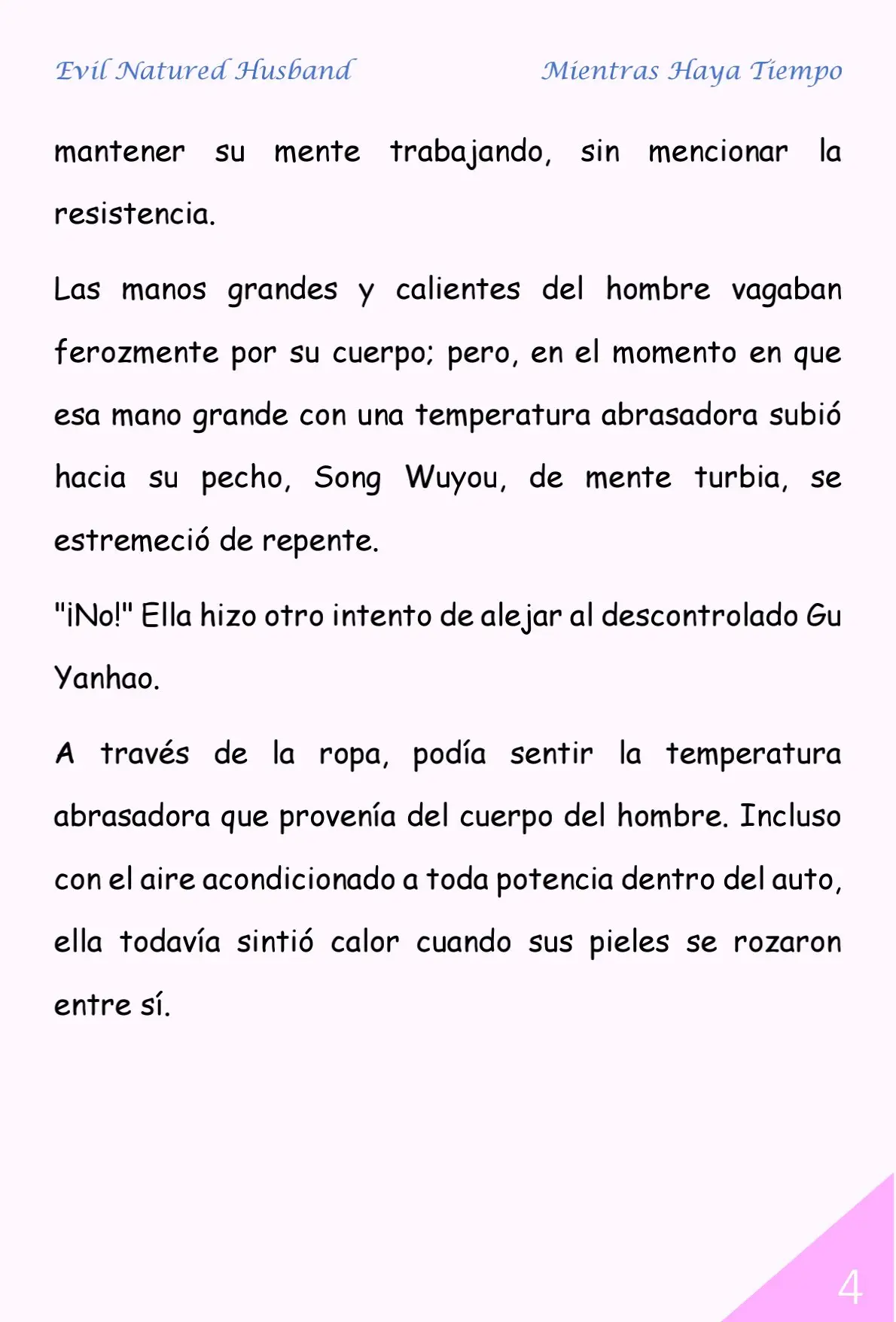 Evil Natured Husband Mientras Haya Tiempo

mantener su mente trabajando, sin mencionar la resistencia.

Las manos grandes y calientes del hombre vagaban ferozmente por su cuerpo; pero, en el momento en que esa mano grande con una temperatura abrasadora subió hacia su pecho, Song Wuyou, de mente turbia, se estremeció de repente.

"¡No!" Ella hizo otro intento de alejar al descontrolado Gu Yanhao.

A través de la ropa, podía sentir la temperatura abrasadora que provenía del cuerpo del hombre. Incluso con el aire acondicionado a toda potencia dentro del auto, ella todavía sintió calor cuando sus pieles se rozaron entre sí.

4